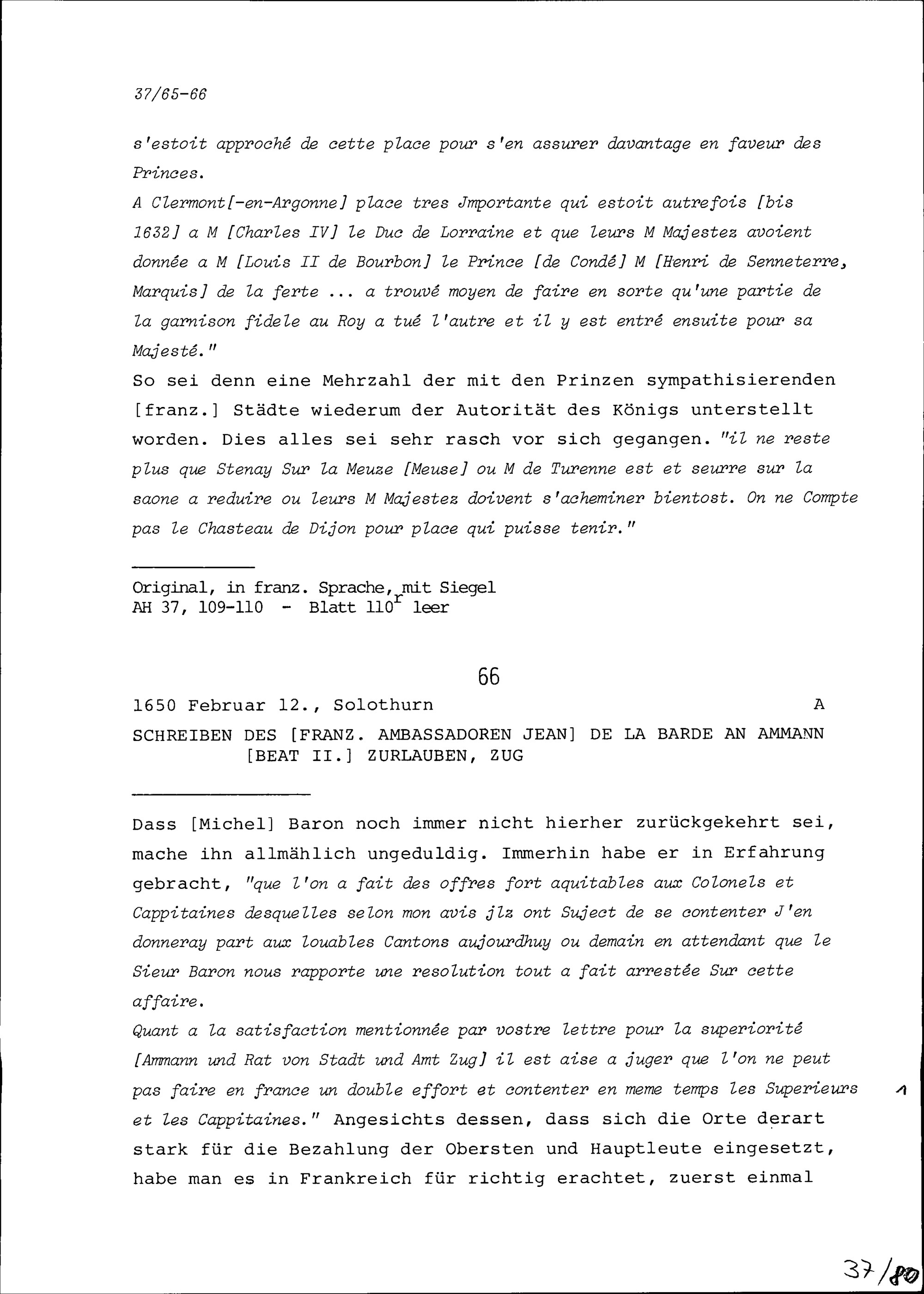 37/65-66

s'estoit approché de cette place pour s'en assurer davantage en faveur des Princes.
A Clermont[-en-Argonne] place tres Jmportante qui estoit autrefois [bis 1632] a M [Charles IV] le Duc de Lorraine et que leurs M Majestez avoient donnée a M [Louis II de Bourbon] le Prince [de Condé] M [Henri de Senneterre, Marquis] de la ferte ... a trouvé moyen de faire en sorte qu'une partie de la garnison fidele au Roy a tué l'autre et il y est entré ensuite pour sa Majesté."
So sei denn eine Mehrzahl der mit den Prinzen sympathisierenden [franz.] Städte wiederum der Autorität des Königs unterstellt worden. Dies alles sei sehr rasch vor sich gegangen. "il ne reste plus que Stenay Sur la Meuze [Meuse] ou M de Turenne est et seurre sur la saone a reduire ou leurs M Majestez doivent s'acheminer bientost. On ne Compte pas le Chasteau de Dijon pour place qui puisse tenir."

Original, in franz. Sprache, mit Siegel
AH 37, 109-110 - Blatt 110$^r$ leer

66

1650 Februar 12., Solothurn A
SCHREIBEN DES [FRANZ. AMBASSADOREN JEAN] DE LA BARDE AN AMMANN [BEAT II.] ZURLAUBEN, ZUG

Dass [Michel] Baron noch immer nicht hierher zurückgekehrt sei, mache ihn allmählich ungeduldig. Immerhin habe er in Erfahrung gebracht, "que l'on a fait des offres fort aquitables aux Colonels et Cappitaines desquelles selon mon avis jlz ont Suject de se contenter J'en donneray part aux louables Cantons aujourdhuy ou demain en attendant que le Sieur Baron nous rapporte une resolution tout a fait arrestée Sur cette affaire.
Quant a la satisfaction mentionnée par vostre lettre pour la superiorité [Ammann und Rat von Stadt und Amt Zug] il est aise a juger que l'on ne peut pas faire en france un double effort et contenter en meme temps les Superieurs et les Cappitaines." Angesichts dessen, dass sich die Orte derart stark für die Bezahlung der Obersten und Hauptleute eingesetzt, habe man es in Frankreich für richtig erachtet, zuerst einmal

1

37/80